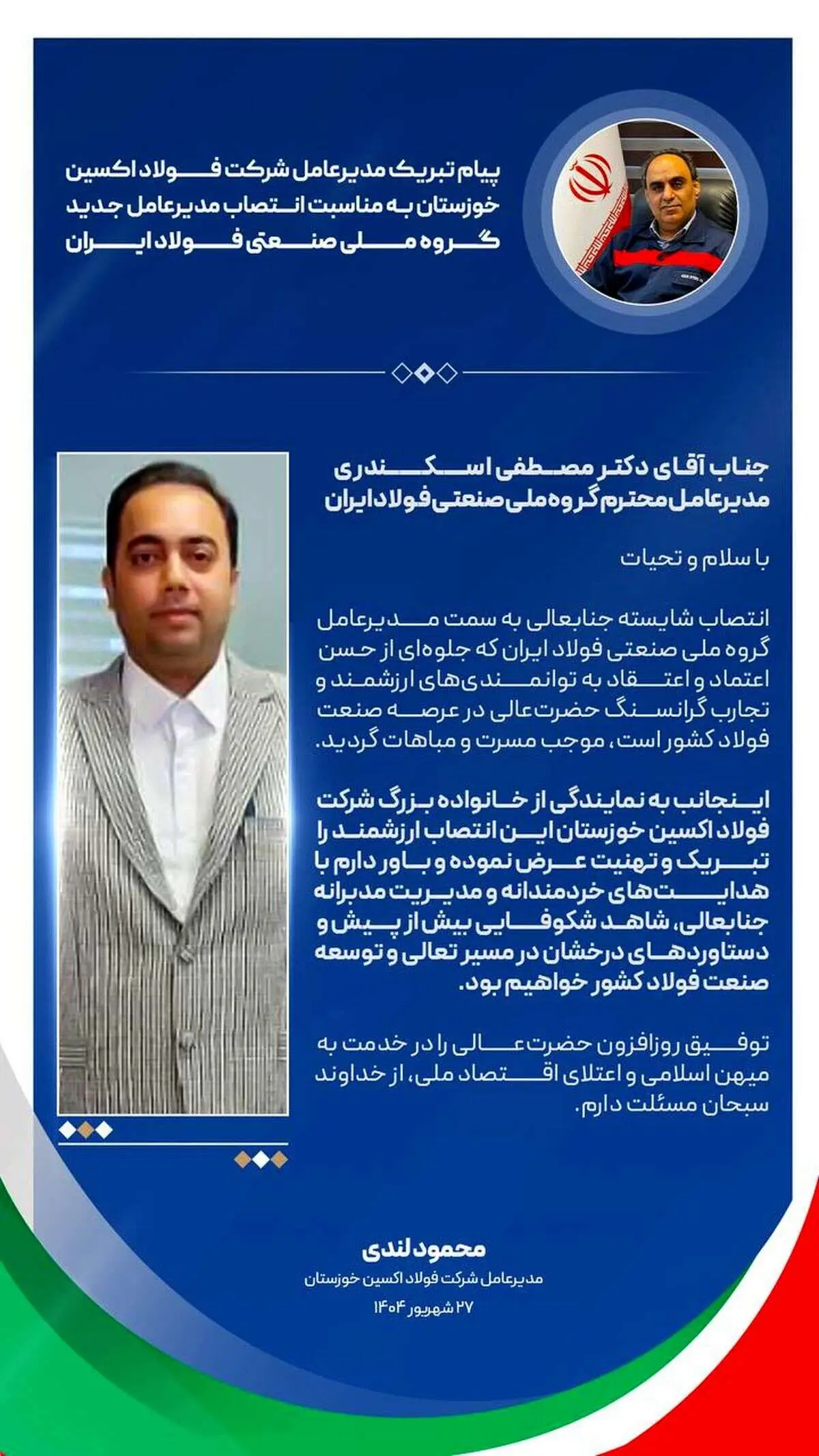 پیام تبریک مدیرعامل شرکت فولاد اکسین خوزستان به مناسبت انتصاب مدیرعامل جدید گروه ملی صنعتی فولاد ایران

جناب آقای دکتر مصطفی اسکندری
مدیرعامل محترم گروه ملی صنعتی فولاد ایران

با سلام و تحیات

انتصاب شایسته جنابعالی به سمت مدیرعامل گروه ملی صنعتی فولاد ایران که جلوه‌ای از حسن اعتماد و اعتقاد به توانمندی‌های ارزشمند و تجارب گرانسنگ حضرت‌عالی در عرصه صنعت فولاد کشور است، موجب مسرت و مباهات گردید.

اینجانب به نمایندگی از خانواده بزرگ شرکت فولاد اکسین خوزستان این انتصاب ارزشمند را تبریک و تهنیت عرض نموده و باور دارم با هدایت‌های خردمندانه و مدیریت مدبرانه جنابعالی، شاهد شکوفایی بیش از پیش و دستاوردهای درخشان در مسیر تعالی و توسعه صنعت فولاد کشور خواهیم بود.

توفیق روزافزون حضرت‌عالی را در خدمت به میهن اسلامی و اعتلای اقتصاد ملی، از خداوند سبحان مسئلت دارم.

محمود لندی
مدیرعامل شرکت فولاد اکسین خوزستان
۲۷ شهریور ۱۴۰۴